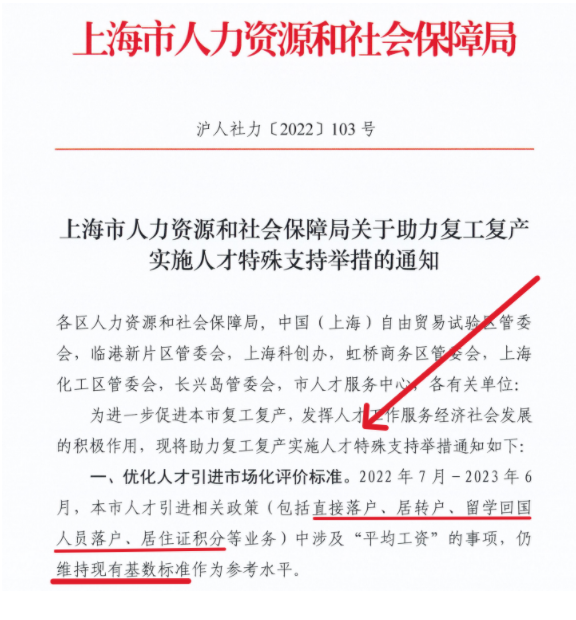 上海市人力资源和社会保障局

沪人社力〔2022〕103 号

上海市人力资源和社会保障局关于助力复工复产实施人才特殊支持举措的通知

各区人力资源和社会保障局，中国（上海）自由贸易试验区管委会，临港新片区管委会，上海科创办，虹桥商务区管委会，上海化工区管委会，长兴岛管委会，市人才服务中心，各有关单位：

为进一步促进本市复工复产，发挥人才工作服务经济社会发展的积极作用，现将助力复工复产实施人才特殊支持举措通知如下：

一、优化人才引进市场化评价标准。2022 年 7 月－2023 年 6 月，本市人才引进相关政策（包括直接落户、居转户、留学回国人员落户、居住证积分等业务）中涉及“平均工资”的事项，仍维持现有基数标准作为参考水平。